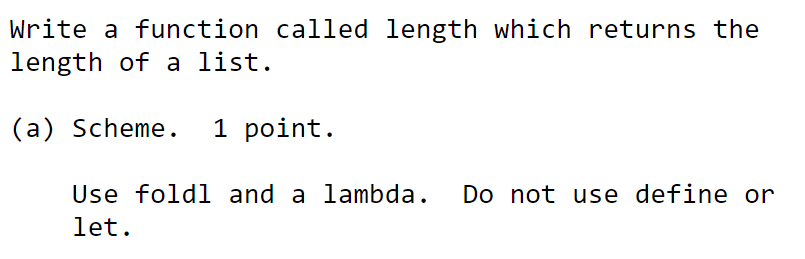 Write a function called length which returns the length of a list.

(a) Scheme.  1 point.

Use foldl and a lambda.  Do not use define or let.